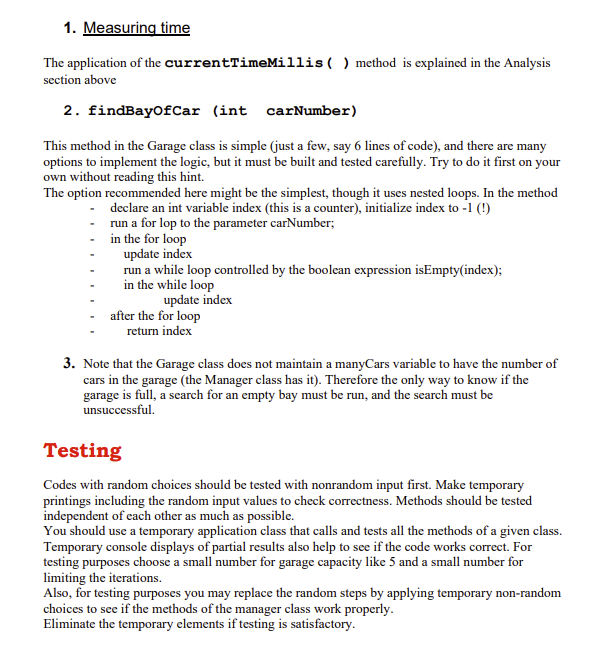 1. Measuring time

The application of the currentTimeMillis( ) method is explained in the Analysis section above

2. findBayOfCar (int carNumber)

This method in the Garage class is simple (just a few, say 6 lines of code), and there are many options to implement the logic, but it must be built and tested carefully. Try to do it first on your own without reading this hint.
The option recommended here might be the simplest, though it uses nested loops. In the method
- declare an int variable index (this is a counter), initialize index to -1 (!)
- run a for lop to the parameter carNumber;
- in the for loop
- update index
- run a while loop controlled by the boolean expression isEmpty(index);
- in the while loop
- update index
- after the for loop
- return index

3. Note that the Garage class does not maintain a manyCars variable to have the number of cars in the garage (the Manager class has it). Therefore the only way to know if the garage is full, a search for an empty bay must be run, and the search must be unsuccessful.

Testing

Codes with random choices should be tested with nonrandom input first. Make temporary printings including the random input values to check correctness. Methods should be tested independent of each other as much as possible.
You should use a temporary application class that calls and tests all the methods of a given class. Temporary console displays of partial results also help to see if the code works correct. For testing purposes choose a small number for garage capacity like 5 and a small number for limiting the iterations.
Also, for testing purposes you may replace the random steps by applying temporary non-random choices to see if the methods of the manager class work properly.
Eliminate the temporary elements if testing is satisfactory.